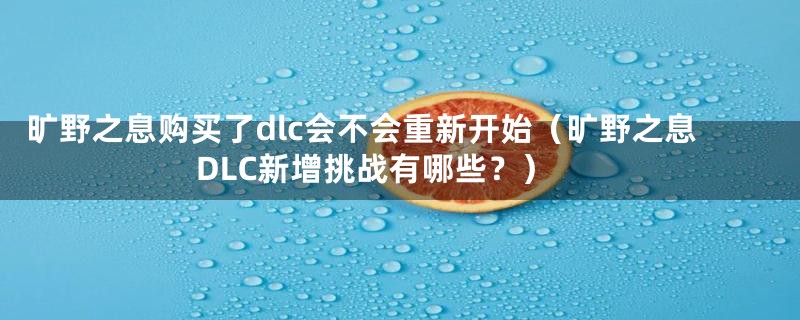 旷野之息购买了dlc会不会重新开始（旷野之息DLC新增挑战有哪些？）